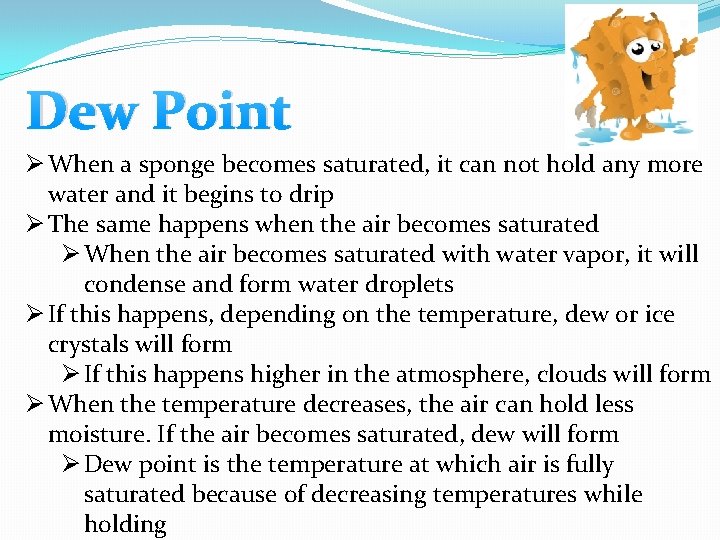 Dew Point

➢ When a sponge becomes saturated, it can not hold any more water and it begins to drip

➢ The same happens when the air becomes saturated

➢ When the air becomes saturated with water vapor, it will condense and form water droplets

➢ If this happens, depending on the temperature, dew or ice crystals will form

➢ If this happens higher in the atmosphere, clouds will form

➢ When the temperature decreases, the air can hold less moisture. If the air becomes saturated, dew will form

➢ Dew point is the temperature at which air is fully saturated because of decreasing temperatures while holding